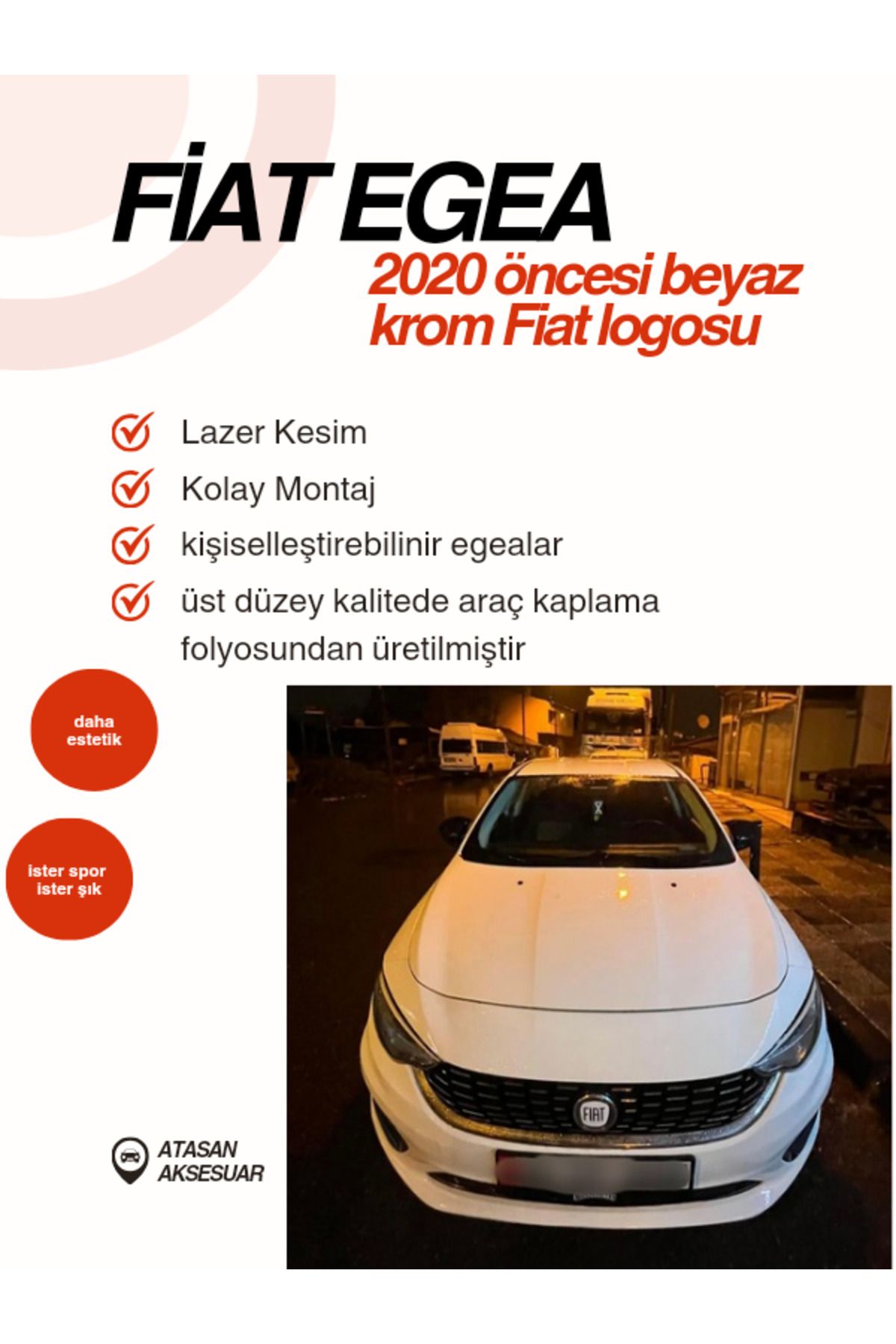 FİAT EGEA

2020 öncesi beyaz krom Fiat logosu

Lazer Kesim

Kolay Montaj

kişiselleştirebilinir egealar

üst düzey kalitede araç kaplama folyosundan üretilmiştir

daha estetik

ister spor ister şık

FIAT

ATASAN AKSESUAR